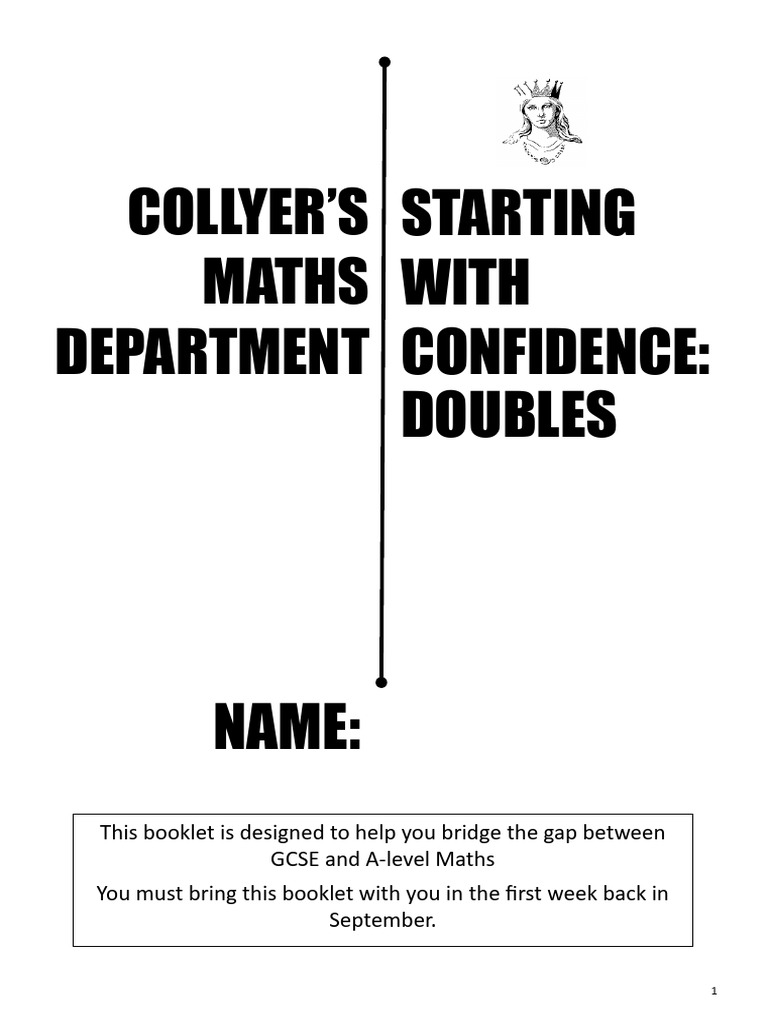 COLLYER'S MATHS DEPARTMENT

STARTING WITH CONFIDENCE: DOUBLES

NAME:

This booklet is designed to help you bridge the gap between GCSE and A-level Maths

You must bring this booklet with you in the first week back in September.

1